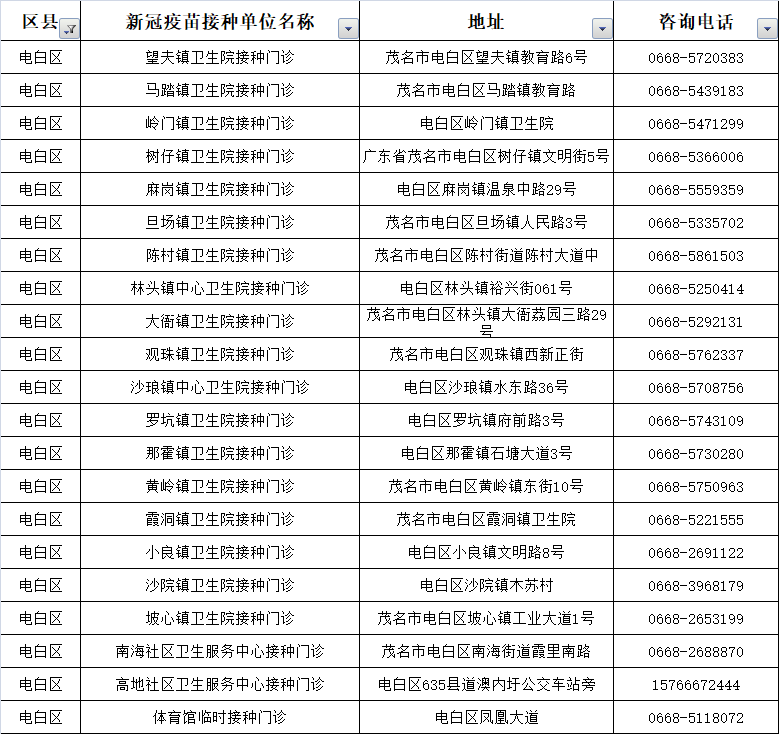 | 区县 | 新冠疫苗接种单位名称 | 地址 | 咨询电话 |
|---|---|---|---|
| 电白区 | 望夫镇卫生院接种门诊 | 茂名市电白区望夫镇教育路6号 | 0668-5720383 |
| 电白区 | 马踏镇卫生院接种门诊 | 茂名市电白区马踏镇教育路 | 0668-5439183 |
| 电白区 | 岭门镇卫生院接种门诊 | 电白区岭门镇卫生院 | 0668-5471299 |
| 电白区 | 树仔镇卫生院接种门诊 | 广东省茂名市电白区树仔镇文明街5号 | 0668-5366006 |
| 电白区 | 麻岗镇卫生院接种门诊 | 电白区麻岗镇温泉中路29号 | 0668-5559359 |
| 电白区 | 旦场镇卫生院接种门诊 | 茂名市电白区旦场镇人民路3号 | 0668-5335702 |
| 电白区 | 陈村镇卫生院接种门诊 | 茂名市电白区陈村街道陈村大道中 | 0668-5861503 |
| 电白区 | 林头镇中心卫生院接种门诊 | 电白区林头镇裕兴街061号 | 0668-5250414 |
| 电白区 | 大衙镇卫生院接种门诊 | 茂名市电白区林头镇大衙荔园三路29号 | 0668-5292131 |
| 电白区 | 观珠镇卫生院接种门诊 | 茂名市电白区观珠镇西新正街 | 0668-5762337 |
| 电白区 | 沙琅镇中心卫生院接种门诊 | 电白区沙琅镇水东路36号 | 0668-5708756 |
| 电白区 | 罗坑镇卫生院接种门诊 | 电白区罗坑镇府前路3号 | 0668-5743109 |
| 电白区 | 那霍镇卫生院接种门诊 | 电白区那霍镇石塘大道3号 | 0668-5730280 |
| 电白区 | 黄岭镇卫生院接种门诊 | 茂名市电白区黄岭镇东街10号 | 0668-5750963 |
| 电白区 | 霞洞镇卫生院接种门诊 | 茂名市电白区霞洞镇卫生院 | 0668-5221555 |
| 电白区 | 小良镇卫生院接种门诊 | 电白区小良镇文明路8号 | 0668-2691122 |
| 电白区 | 沙院镇卫生院接种门诊 | 电白区沙院镇木苏村 | 0668-3968179 |
| 电白区 | 坡心镇卫生院接种门诊 | 茂名市电白区坡心镇工业大道1号 | 0668-2653199 |
| 电白区 | 南海社区卫生服务中心接种门诊 | 茂名市电白区南海街道霞里南路 | 0668-2688870 |
| 电白区 | 高地社区卫生服务中心接种门诊 | 电白区635县道澳内圩公交车站旁 | 15766672444 |
| 电白区 | 体育馆临时接种门诊 | 电白区凤凰大道 | 0668-5118072 |